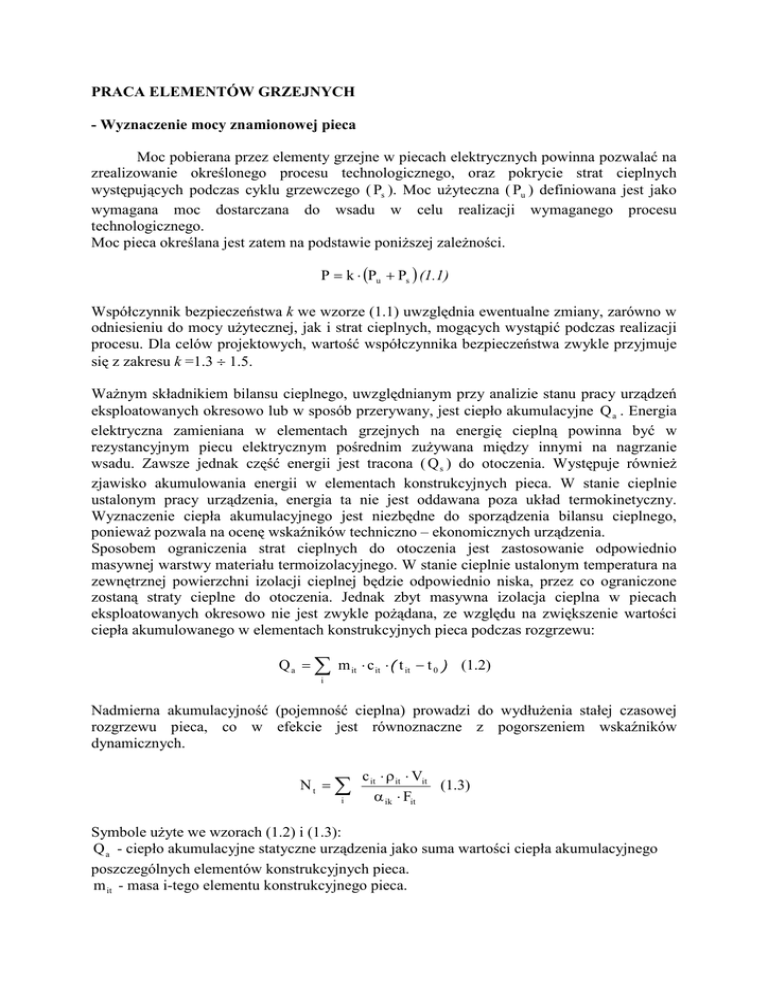 PRACA ELEMENTÓW GRZEJNYCH

- Wyznaczenie mocy znamionowej pieca

Moc pobierana przez elementy grzejne w piecach elektrycznych powinna pozwalać na zrealizowanie określonego procesu technologicznego, oraz pokrycie strat cieplnych występujących podczas cyklu grzewczego ( $P_s$ ). Moc użyteczna ( $P_u$ ) definiowana jest jako wymagana moc dostarczana do wsadu w celu realizacji wymaganego procesu technologicznego.
Moc pieca określana jest zatem na podstawie poniższej zależności.

$P = k \cdot (P_u + P_s)$ (1.1)

Współczynnik bezpieczeństwa k we wzorze (1.1) uwzględnia ewentualne zmiany, zarówno w odniesieniu do mocy użytecznej, jak i strat cieplnych, mogących wystąpić podczas realizacji procesu. Dla celów projektowych, wartość współczynnika bezpieczeństwa zwykle przyjmuje się z zakresu k =1.3 ÷ 1.5.

Ważnym składnikiem bilansu cieplnego, uwzględnianym przy analizie stanu pracy urządzeń eksploatowanych okresowo lub w sposób przerywany, jest ciepło akumulacyjne $Q_a$ . Energia elektryczna zamieniana w elementach grzejnych na energię cieplną powinna być w rezystancyjnym piecu elektrycznym pośrednim zużywana między innymi na nagrzanie wsadu. Zawsze jednak część energii jest tracona ( $Q_s$ ) do otoczenia. Występuje również zjawisko akumulowania energii w elementach konstrukcyjnych pieca. W stanie cieplnie ustalonym pracy urządzenia, energia ta nie jest oddawana poza układ termokinetyczny. Wyznaczenie ciepła akumulacyjnego jest niezbędne do sporządzenia bilansu cieplnego, ponieważ pozwala na ocenę wskaźników techniczno – ekonomicznych urządzenia.
Sposobem ograniczenia strat cieplnych do otoczenia jest zastosowanie odpowiednio masywnej warstwy materiału termoizolacyjnego. W stanie cieplnie ustalonym temperatura na zewnętrznej powierzchni izolacji cieplnej będzie odpowiednio niska, przez co ograniczone zostaną straty cieplne do otoczenia. Jednak zbyt masywna izolacja cieplna w piecach eksploatowanych okresowo nie jest zwykle pożądana, ze względu na zwiększenie wartości ciepła akumulowanego w elementach konstrukcyjnych pieca podczas rozgrzewu:

$Q_a = \sum_i m_{it} \cdot c_{it} \cdot (t_{it} - t_0)$ (1.2)

Nadmierna akumulacyjność (pojemność cieplna) prowadzi do wydłużenia stałej czasowej rozgrzewu pieca, co w efekcie jest równoznaczne z pogorszeniem wskaźników dynamicznych.

$N_t = \sum_i \frac{c_{it} \cdot \rho_{it} \cdot V_{it}}{\alpha_{ik} \cdot F_{it}}$ (1.3)

Symbole użyte we wzorach (1.2) i (1.3):
$Q_a$ - ciepło akumulacyjne statyczne urządzenia jako suma wartości ciepła akumulacyjnego poszczególnych elementów konstrukcyjnych pieca.
$m_{it}$ - masa i-tego elementu konstrukcyjnego pieca.